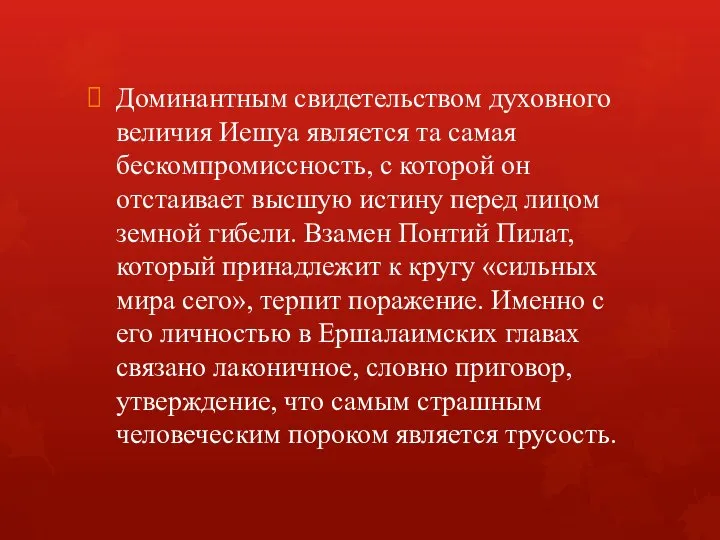 Доминантным свидетельством духовного величия Иешуа является та самая бескомпромиссность, с которой он отстаивает высшую истину перед лицом земной гибели. Взамен Понтий Пилат, который принадлежит к кругу «сильных мира сего», терпит поражение. Именно с его личностью в Ершалаимских главах связано лаконичное, словно приговор, утверждение, что самым страшным человеческим пороком является трусость.